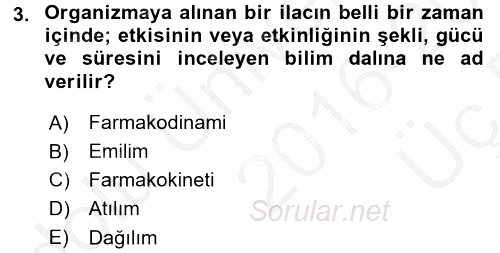 3. Organizmaya alınan bir ilacın belli bir zaman içinde; etkisinin veya etkinliğinin şekli, gücü ve süresini inceleyen bilim dalına ne ad verilir?

A) Farmakodinami
B) Emilim
C) Farmakokineti
D) Atılım
E) Dağılım

Sorular.net